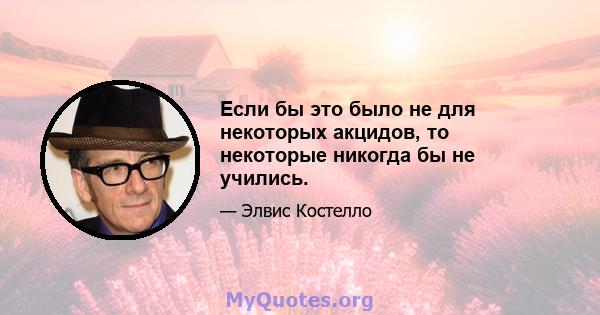 Если бы это было не для некоторых акцидов, то некоторые никогда бы не учились.

— Элвис Костелло

MyQuotes.org